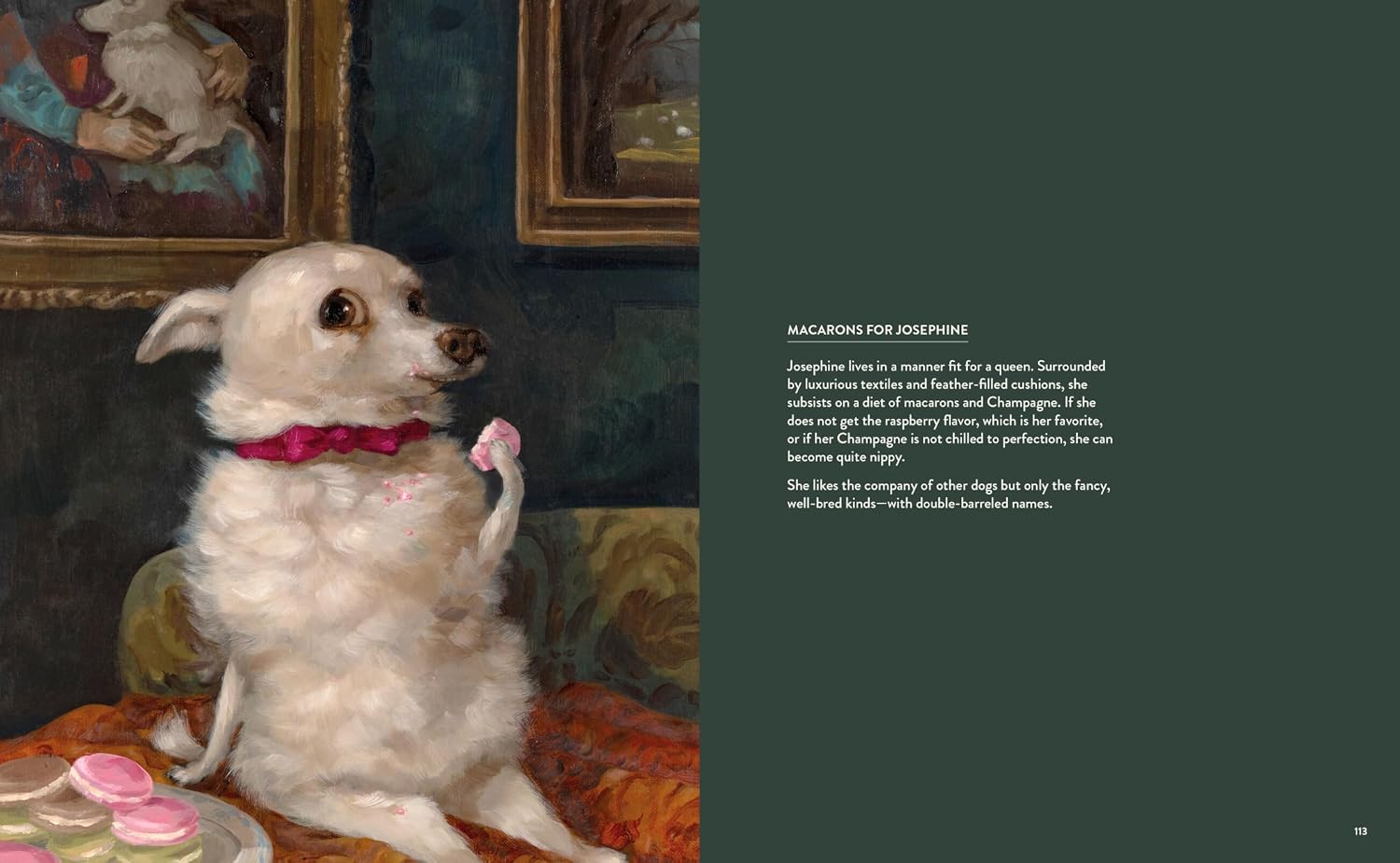 MACARONS FOR JOSEPHINE

Josephine lives in a manner fit for a queen. Surrounded by luxurious textiles and feather-filled cushions, she subsists on a diet of macarons and Champagne. If she does not get the raspberry flavor, which is her favorite, or if her Champagne is not chilled to perfection, she can become quite nippy.

She likes the company of other dogs but only the fancy, well-bred kinds—with double-barreled names.

113